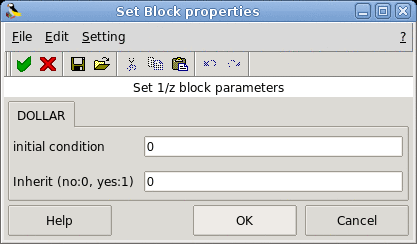 Set Block properties

File Edit Setting ?

Set 1/z block parameters

DOLLAR

initial condition 0

Inherit (no:0, yes:1) 0

Help OK Cancel